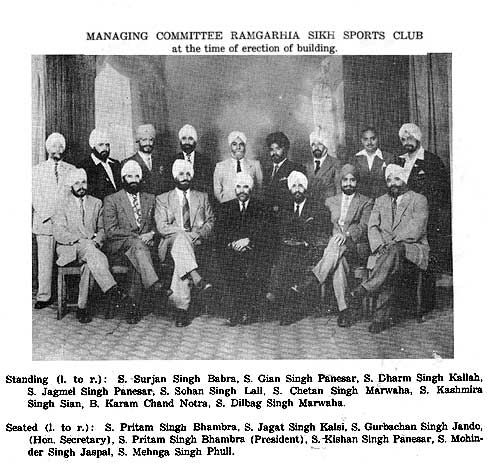 MANAGING COMMITTEE RAMGARHIA SIKH SPORTS CLUB
at the time of erection of building.

Standing (l. to r.): S. Surjan Singh Babra, S. Gian Singh Panesar, S. Dharm Singh Kallah, S. Jagmel Singh Panesar, S. Sohan Singh Lall, S. Chetan Singh Marwaha, S. Kashmira Singh Sian, B. Karam Chand Notra, S. Dilbag Singh Marwaha.

Seated (l. to r.): S. Pritam Singh Bhambra, S. Jagat Singh Kalsi, S. Gurbachan Singh Jando, (Hon. Secretary), S. Pritam Singh Bhambra (President), S. Kishan Singh Panesar, S. Mohinder Singh Jaspal, S. Mehnga Singh Phull.